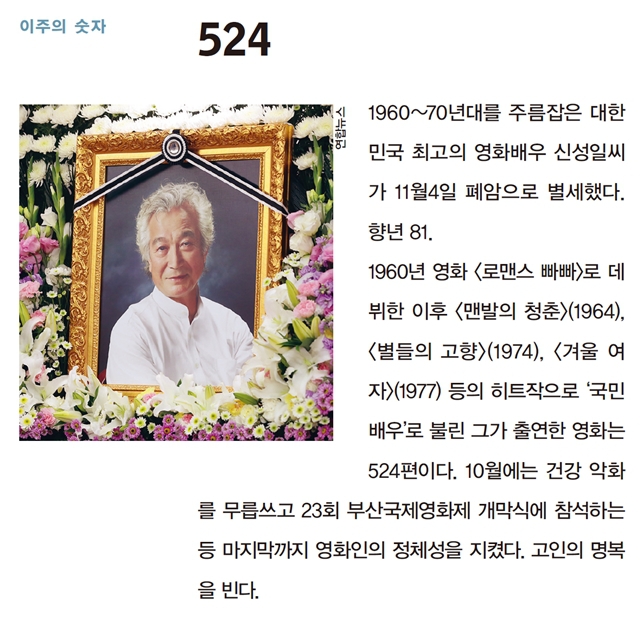 이주의 숫자

524

연합뉴스

1960~70년대를 주름잡은 대한민국 최고의 영화배우 신성일씨가 11월4일 폐암으로 별세했다. 향년 81.

1960년 영화 〈로맨스 빠빠〉로 데뷔한 이후 〈맨발의 청춘〉(1964), 〈별들의 고향〉(1974), 〈겨울 여자〉(1977) 등의 히트작으로 '국민배우'로 불린 그가 출연한 영화는 524편이다. 10월에는 건강 악화를 무릅쓰고 23회 부산국제영화제 개막식에 참석하는 등 마지막까지 영화인의 정체성을 지켰다. 고인의 명복을 빈다.